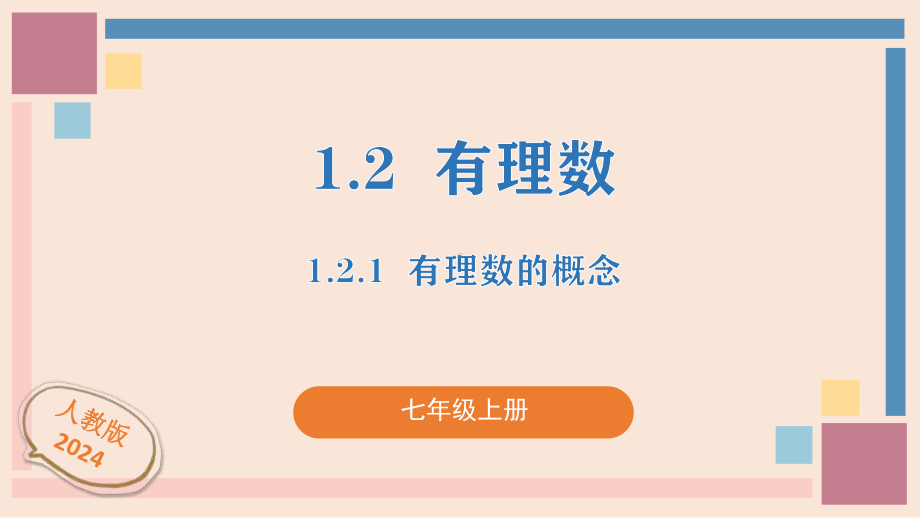 1.2 有理数

1.2.1 有理数的概念

七年级上册

人教版
2024